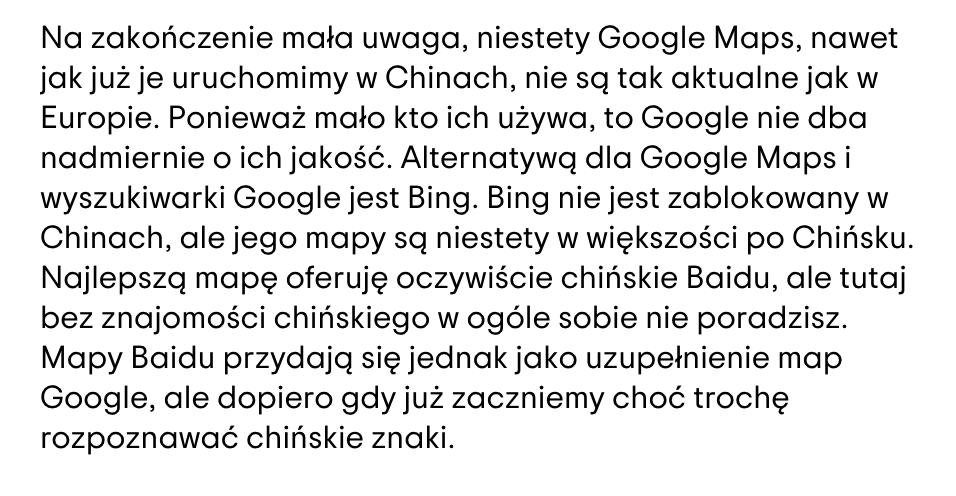 Na zakończenie mała uwaga, niestety Google Maps, nawet jak już je uruchomimy w Chinach, nie są tak aktualne jak w Europie. Ponieważ mało kto ich używa, to Google nie dba nadmiernie o ich jakość. Alternatywą dla Google Maps i wyszukiwarki Google jest Bing. Bing nie jest zablokowany w Chinach, ale jego mapy są niestety w większości po Chińsku. Najlepszą mapę oferuję oczywiście chińskie Baidu, ale tutaj bez znajomości chińskiego w ogóle sobie nie poradzisz. Mapy Baidu przydają się jednak jako uzupełnienie map Google, ale dopiero gdy już zaczniemy choć trochę rozpoznawać chińskie znaki.